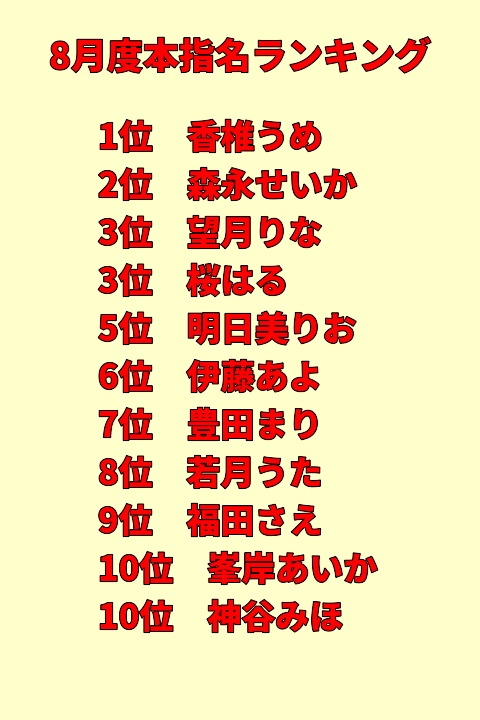 8月度本指名ランキング

1位　香椎うめ
2位　森永せいか
3位　望月りな
3位　桜はる
5位　明日美りお
6位　伊藤あよ
7位　豊田まり
8位　若月うた
9位　福田さえ
10位　峯岸あいか
10位　神谷みほ